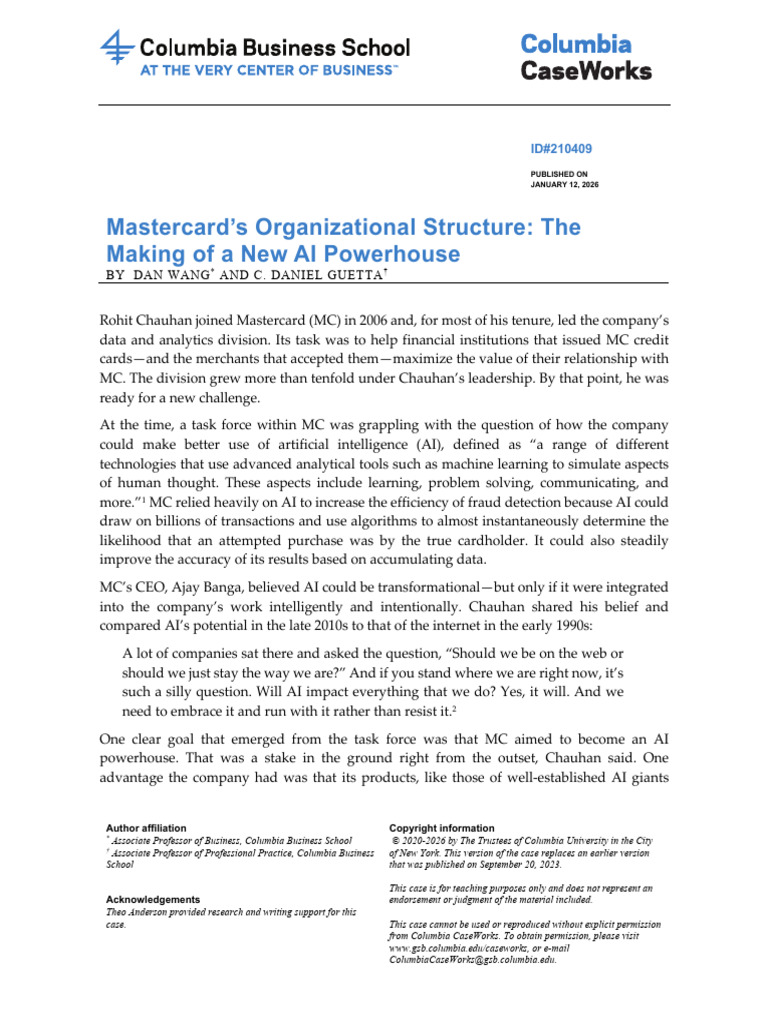 Columbia Business School
AT THE VERY CENTER OF BUSINESS™

Columbia
CaseWorks

ID#210409

PUBLISHED ON
JANUARY 12, 2026

Mastercard's Organizational Structure: The Making of a New AI Powerhouse

BY DAN WANG$^{*}$ AND C. DANIEL GUETTA$^{†}$

Rohit Chauhan joined Mastercard (MC) in 2006 and, for most of his tenure, led the company's data and analytics division. Its task was to help financial institutions that issued MC credit cards—and the merchants that accepted them—maximize the value of their relationship with MC. The division grew more than tenfold under Chauhan's leadership. By that point, he was ready for a new challenge.

At the time, a task force within MC was grappling with the question of how the company could make better use of artificial intelligence (AI), defined as "a range of different technologies that use advanced analytical tools such as machine learning to simulate aspects of human thought. These aspects include learning, problem solving, communicating, and more."$^{1}$ MC relied heavily on AI to increase the efficiency of fraud detection because AI could draw on billions of transactions and use algorithms to almost instantaneously determine the likelihood that an attempted purchase was by the true cardholder. It could also steadily improve the accuracy of its results based on accumulating data.

MC's CEO, Ajay Banga, believed AI could be transformational—but only if it were integrated into the company's work intelligently and intentionally. Chauhan shared his belief and compared AI's potential in the late 2010s to that of the internet in the early 1990s:

A lot of companies sat there and asked the question, "Should we be on the web or should we just stay the way we are?" And if you stand where we are right now, it's such a silly question. Will AI impact everything that we do? Yes, it will. And we need to embrace it and run with it rather than resist it.$^{2}$

One clear goal that emerged from the task force was that MC aimed to become an AI powerhouse. That was a stake in the ground right from the outset, Chauhan said. One advantage the company had was that its products, like those of well-established AI giants

Author affiliation
$^{*}$ Associate Professor of Business, Columbia Business School
$^{†}$ Associate Professor of Professional Practice, Columbia Business School

Acknowledgements
Theo Anderson provided research and writing support for this case.

Copyright information
© 2020-2026 by The Trustees of Columbia University in the City of New York. This version of the case replaces an earlier version that was published on September 20, 2023.

This case is for teaching purposes only and does not represent an endorsement or judgment of the material included.

This case cannot be used or reproduced without explicit permission from Columbia CaseWorks. To obtain permission, please visit www.gsb.columbia.edu/caseworks, or e-mail ColumbiaCaseWorks@gsb.columbia.edu.